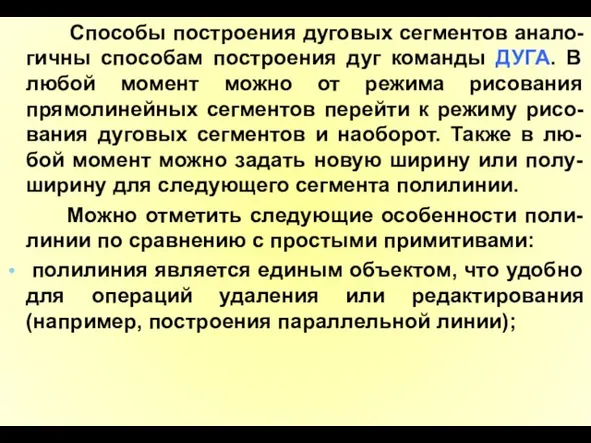 Способы построения дуговых сегментов аналогичны способам построения дуг команды ДУГА. В любой момент можно от режима рисования прямолинейных сегментов перейти к режиму рисования дуговых сегментов и наоборот. Также в любой момент можно задать новую ширину или полуширину для следующего сегмента полилинии.

Можно отметить следующие особенности полилинии по сравнению с простыми примитивами:

• полилиния является единым объектом, что удобно для операций удаления или редактирования (например, построения параллельной линии);